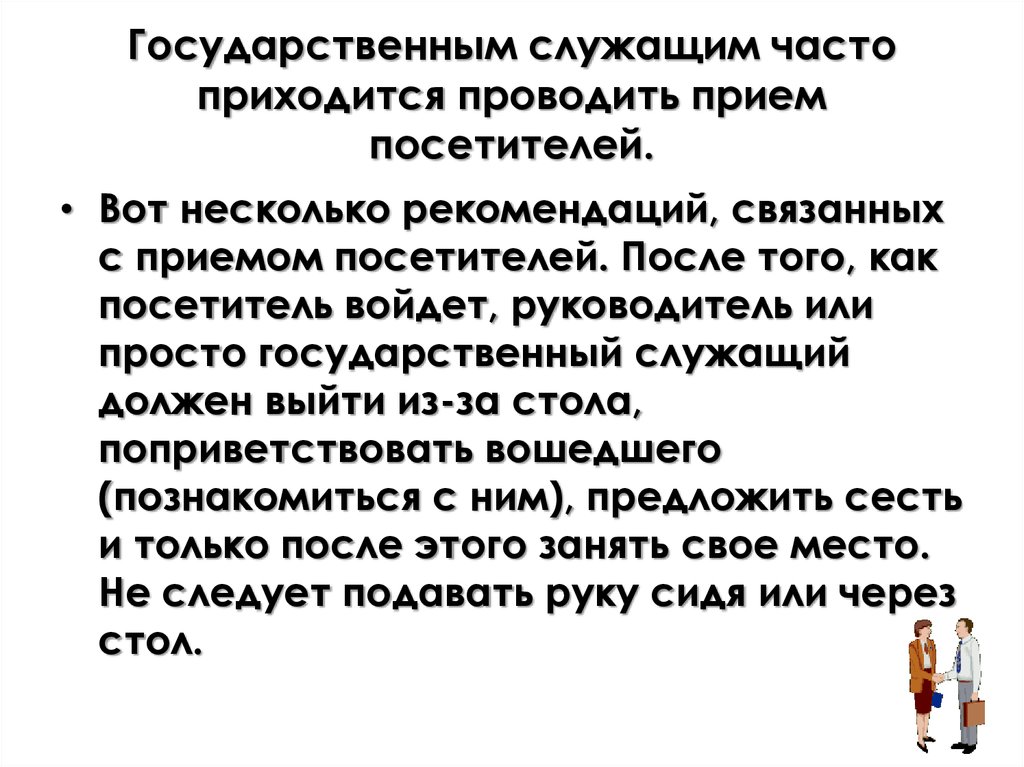 Государственным служащим часто приходится проводить прием посетителей.

• Вот несколько рекомендаций, связанных с приемом посетителей. После того, как посетитель войдет, руководитель или просто государственный служащий должен выйти из-за стола, поприветствовать вошедшего (познакомиться с ним), предложить сесть и только после этого занять свое место. Не следует подавать руку сидя или через стол.